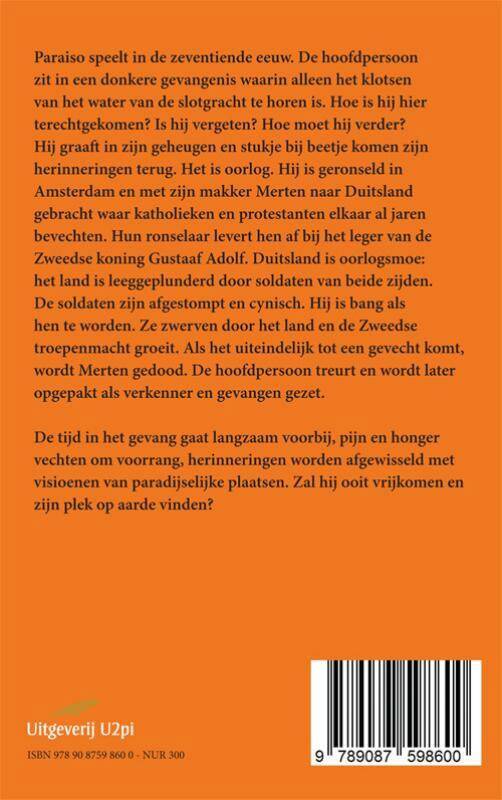 Paraiso speelt in de zeventiende eeuw. De hoofdpersoon zit in een donkere gevangenis waarin alleen het klotsen van het water van de slotgracht te horen is. Hoe is hij hier terechtgekomen? Is hij vergeten? Hoe moet hij verder? Hij graaft in zijn geheugen en stukje bij beetje komen zijn herinneringen terug. Het is oorlog. Hij is geronseld in Amsterdam en met zijn makker Merten naar Duitsland gebracht waar katholieken en protestanten elkaar al jaren bevechten. Hun ronselaar levert hen af bij het leger van de Zweedse koning Gustaaf Adolf. Duitsland is oorlogsmoe: het land is leeggeplunderd door soldaten van beide zijden. De soldaten zijn afgestompt en cynisch. Hij is bang als hen te worden. Ze zwerven door het land en de Zweedse troepenmacht groeit. Als het uiteindelijk tot een gevecht komt, wordt Merten gedood. De hoofdpersoon treurt en wordt later opgepakt als verkenner en gevangen gezet.

De tijd in het gevang gaat langzaam voorbij, pijn en honger vechten om voorrang, herinneringen worden afgewisseld met visioenen van paradijselijke plaatsen. Zal hij ooit vrijkomen en zijn plek op aarde vinden?

Uitgeverij U2pi

ISBN 978 90 8759 860 0 - NUR 300

9 789087 598600